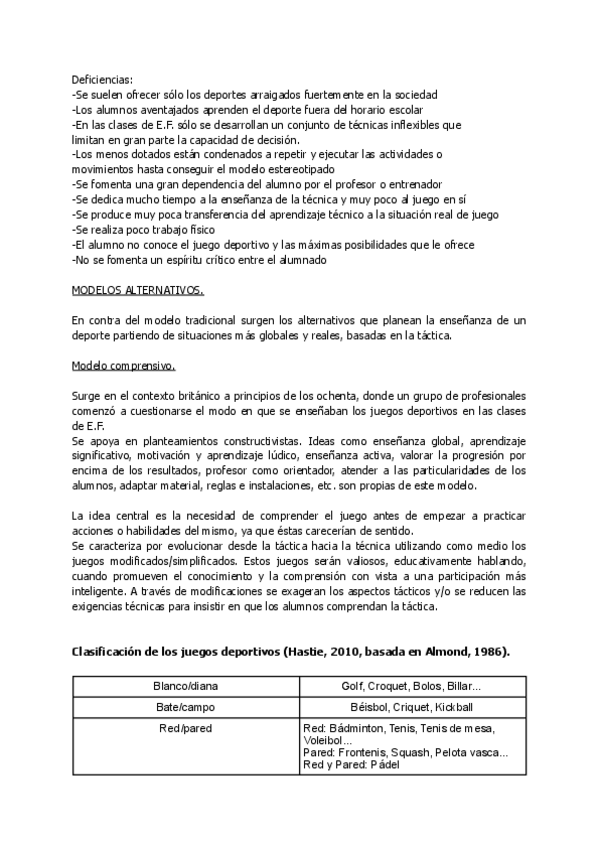 Deficiencias:
-Se suelen ofrecer sólo los deportes arraigados fuertemente en la sociedad
-Los alumnos aventajados aprenden el deporte fuera del horario escolar
-En las clases de E.F. sólo se desarrollan un conjunto de técnicas inflexibles que limitan en gran parte la capacidad de decisión.
-Los menos dotados están condenados a repetir y ejecutar las actividades o movimientos hasta conseguir el modelo estereotipado
-Se fomenta una gran dependencia del alumno por el profesor o entrenador
-Se dedica mucho tiempo a la enseñanza de la técnica y muy poco al juego en sí
-Se produce muy poca transferencia del aprendizaje técnico a la situación real de juego
-Se realiza poco trabajo físico
-El alumno no conoce el juego deportivo y las máximas posibilidades que le ofrece
-No se fomenta un espíritu crítico entre el alumnado

MODELOS ALTERNATIVOS.

En contra del modelo tradicional surgen los alternativos que planean la enseñanza de un deporte partiendo de situaciones más globales y reales, basadas en la táctica.

Modelo comprensivo.

Surge en el contexto británico a principios de los ochenta, donde un grupo de profesionales comenzó a cuestionarse el modo en que se enseñaban los juegos deportivos en las clases de E.F.
Se apoya en planteamientos constructivistas. Ideas como enseñanza global, aprendizaje significativo, motivación y aprendizaje lúdico, enseñanza activa, valorar la progresión por encima de los resultados, profesor como orientador, atender a las particularidades de los alumnos, adaptar material, reglas e instalaciones, etc. son propias de este modelo.

La idea central es la necesidad de comprender el juego antes de empezar a practicar acciones o habilidades del mismo, ya que éstas carecerían de sentido.
Se caracteriza por evolucionar desde la táctica hacia la técnica utilizando como medio los juegos modificados/simplificados. Estos juegos serán valiosos, educativamente hablando, cuando promueven el conocimiento y la comprensión con vista a una participación más inteligente. A través de modificaciones se exageran los aspectos tácticos y/o se reducen las exigencias técnicas para insistir en que los alumnos comprendan la táctica.

Clasificación de los juegos deportivos (Hastie, 2010, basada en Almond, 1986).

| Blanco/diana | Golf, Croquet, Bolos, Billar... |
|---|---|
| Bate/campo | Béisbol, Criquet, Kickball |
| Red/pared | Red: Bádminton, Tenis, Tenis de mesa, Voleibol... Pared: Frontenis, Squash, Pelota vasca... Red y Pared: Pádel |